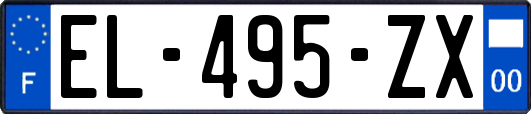 F
EL-495-ZX
00